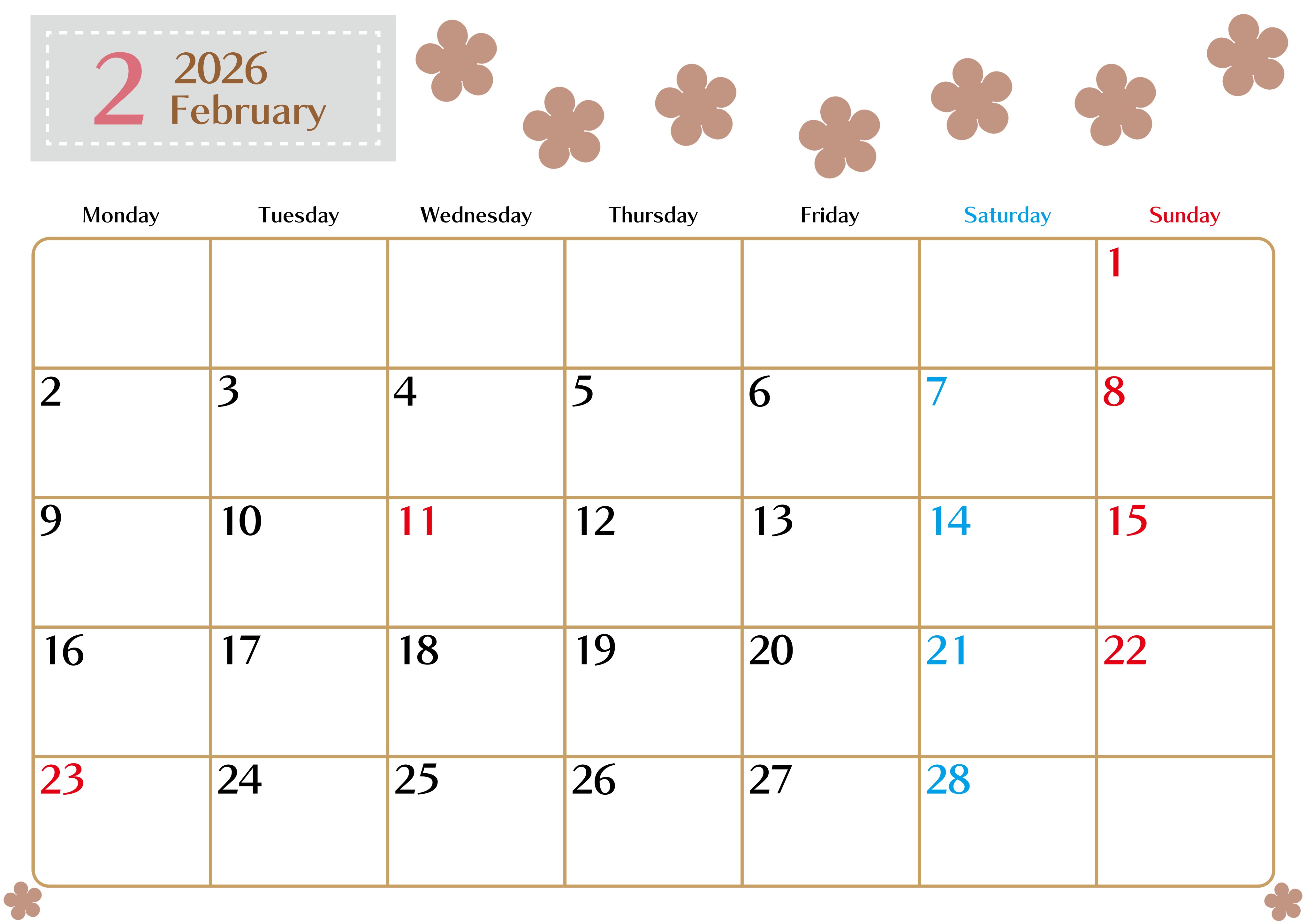 2 2026 February

| Monday | Tuesday | Wednesday | Thursday | Friday | Saturday | Sunday |
|---|---|---|---|---|---|---|
| | | | | | | 1 |
| 2 | 3 | 4 | 5 | 6 | 7 | 8 |
| 9 | 10 | 11 | 12 | 13 | 14 | 15 |
| 16 | 17 | 18 | 19 | 20 | 21 | 22 |
| 23 | 24 | 25 | 26 | 27 | 28 | |